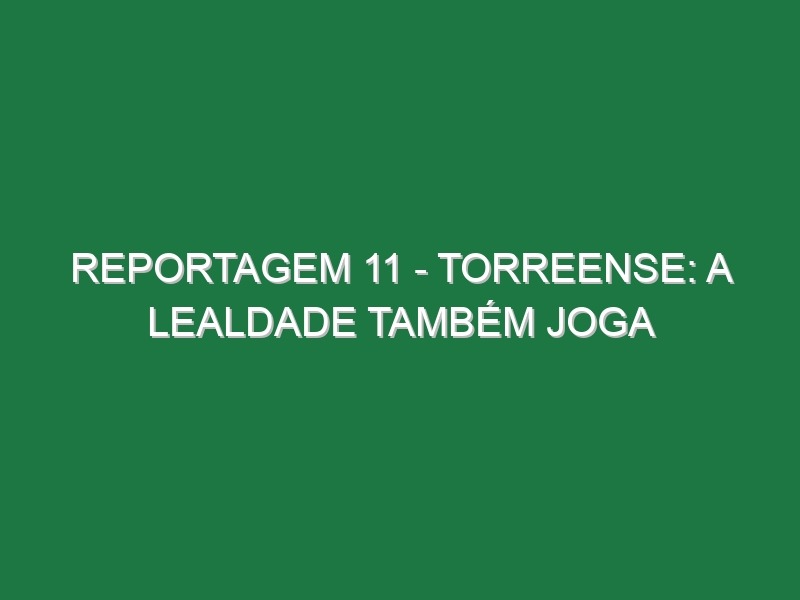 REPORTAGEM 11 - TORREENSE: A LEALDADE TAMBÉM JOGA